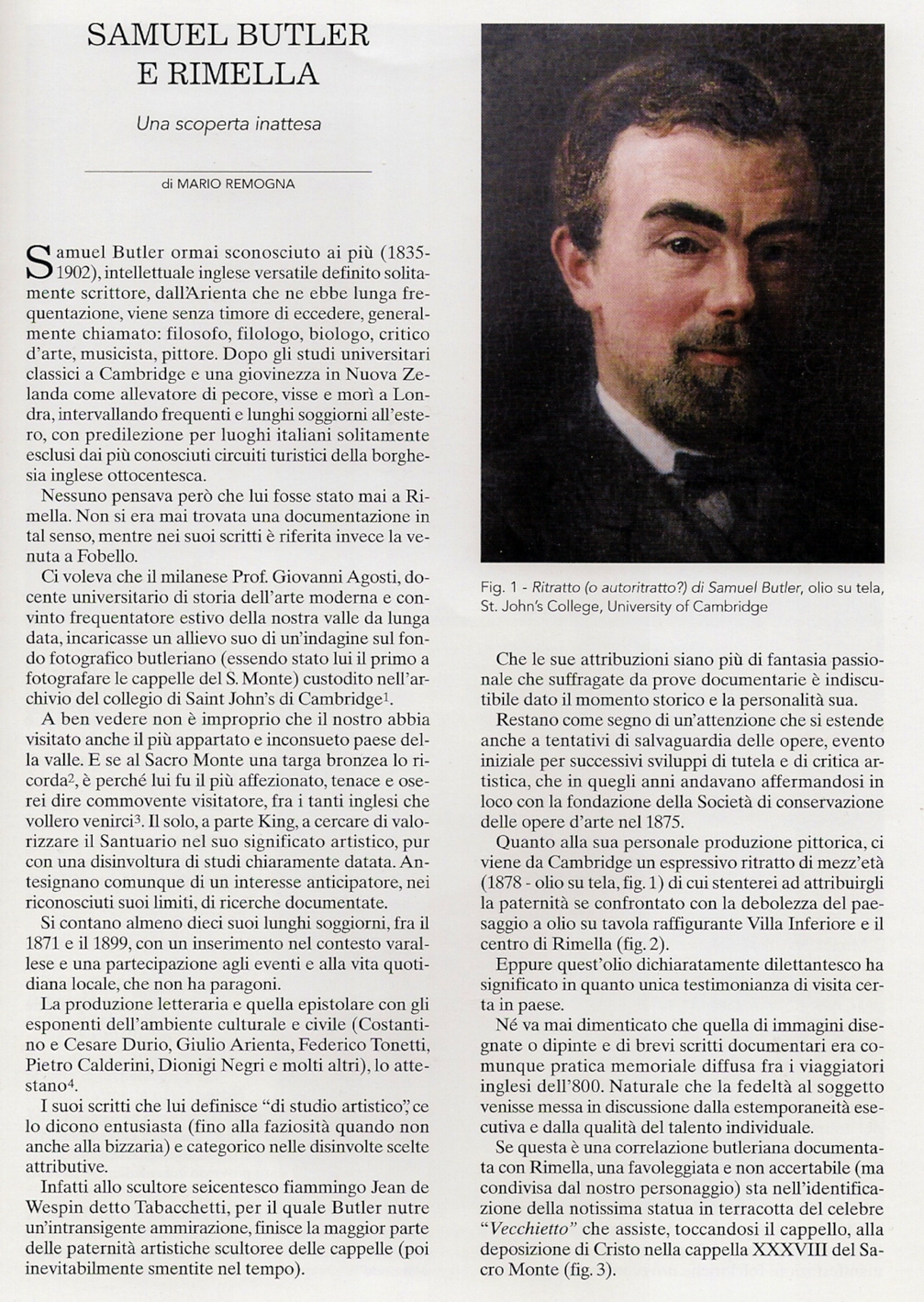 SAMUEL BUTLER E RIMELLA

Una scoperta inattesa

di MARIO REMOGNA

Samuel Butler ormai sconosciuto ai più (1835-1902), intellettuale inglese versatile definito solitamente scrittore, dall'Arienta che ne ebbe lunga frequentazione, viene senza timore di eccedere, generalmente chiamato: filosofo, filologo, biologo, critico d'arte, musicista, pittore. Dopo gli studi universitari classici a Cambridge e una giovinezza in Nuova Zelanda come allevatore di pecore, visse e morì a Londra, intervallando frequenti e lunghi soggiorni all'estero, con predilezione per luoghi italiani solitamente esclusi dai più conosciuti circuiti turistici della borghesia inglese ottocentesca.

Nessuno pensava però che lui fosse stato mai a Rimella. Non si era mai trovata una documentazione in tal senso, mentre nei suoi scritti è riferita invece la venuta a Fobello.

Ci voleva che il milanese Prof. Giovanni Agosti, docente universitario di storia dell'arte moderna e convinto frequentatore estivo della nostra valle da lunga data, incaricasse un allievo suo di un'indagine sul fondo fotografico butleriano (essendo stato lui il primo a fotografare le cappelle del S. Monte) custodito nell'archivio del collegio di Saint John's di Cambridge$^1$.

A ben vedere non è improprio che il nostro abbia visitato anche il più appartato e inconsueto paese della valle. E se al Sacro Monte una targa bronzea lo ricorda$^2$, è perché lui fu il più affezionato, tenace e oserei dire commovente visitatore, fra i tanti inglesi che vollero venirci$^3$. Il solo, a parte King, a cercare di valorizzare il Santuario nel suo significato artistico, pur con una disinvoltura di studi chiaramente datata. Antesignano comunque di un interesse anticipatore, nei riconosciuti suoi limiti, di ricerche documentate.

Si contano almeno dieci suoi lunghi soggiorni, fra il 1871 e il 1899, con un inserimento nel contesto varallese e una partecipazione agli eventi e alla vita quotidiana locale, che non ha paragoni.

La produzione letteraria e quella epistolare con gli esponenti dell'ambiente culturale e civile (Costantino e Cesare Durio, Giulio Arienta, Federico Tonetti, Pietro Calderini, Dionigi Negri e molti altri), lo attestano$^4$.

I suoi scritti che lui definisce "di studio artistico", ce lo dicono entusiasta (fino alla faziosità quando non anche alla bizzaria) e categorico nelle disinvolte scelte attributive.

Infatti allo scultore seicentesco fiammingo Jean de Wespin detto Tabacchetti, per il quale Butler nutre un'intransigente ammirazione, finisce la maggior parte delle paternità artistiche scultoree delle cappelle (poi inevitabilmente smentite nel tempo).

Fig. 1 - Ritratto (o autoritratto?) di Samuel Butler, olio su tela, St. John's College, University of Cambridge

Che le sue attribuzioni siano più di fantasia passionale che suffragate da prove documentarie è indiscutibile dato il momento storico e la personalità sua.

Restano come segno di un'attenzione che si estende anche a tentativi di salvaguardia delle opere, evento iniziale per successivi sviluppi di tutela e di critica artistica, che in quegli anni andavano affermandosi in loco con la fondazione della Società di conservazione delle opere d'arte nel 1875.

Quanto alla sua personale produzione pittorica, ci viene da Cambridge un espressivo ritratto di mezz'età (1878 - olio su tela, fig. 1) di cui stenterei ad attribuirgli la paternità se confrontato con la debolezza del paesaggio a olio su tavola raffigurante Villa Inferiore e il centro di Rimella (fig. 2).

Eppure quest'olio dichiaratamente dilettantesco ha significato in quanto unica testimonianza di visita certa in paese.

Né va mai dimenticato che quella di immagini disegnate o dipinte e di brevi scritti documentari era comunque pratica memoriale diffusa fra i viaggiatori inglesi dell'800. Naturale che la fedeltà al soggetto venisse messa in discussione dalla estemporaneità esecutiva e dalla qualità del talento individuale.

Se questa è una correlazione butleriana documentata con Rimella, una favoleggiata e non accertabile (ma condivisa dal nostro personaggio) sta nell'identificazione della notissima statua in terracotta del celebre "Vecchietto" che assiste, toccandosi il cappello, alla deposizione di Cristo nella cappella XXXVIII del Sacro Monte (fig. 3).